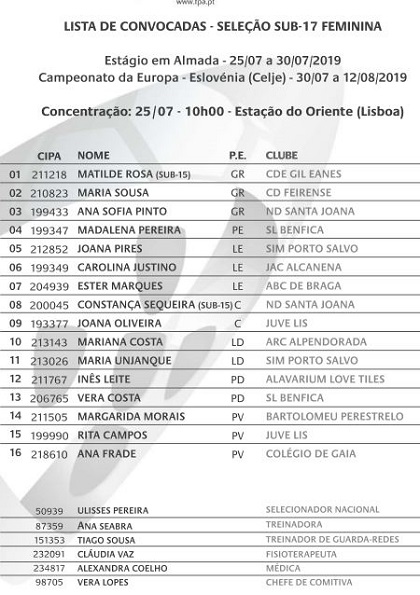 www.fpa.pt

LISTA DE CONVOCADAS - SELEÇÃO SUB-17 FEMININA

Estágio em Almada - 25/07 a 30/07/2019
Campeonato da Europa - Eslovénia (Celje) - 30/07 a 12/08/2019

Concentração: 25/07 - 10h00 - Estação do Oriente (Lisboa)

| | CIPA | NOME | P.E. | CLUBE |
|---|---|---|---|---|
| 01 | 211218 | MATILDE ROSA (SUB-15) | GR | CDE GIL EANES |
| 02 | 210823 | MARIA SOUSA | GR | CD FEIRENSE |
| 03 | 199433 | ANA SOFIA PINTO | GR | ND SANTA JOANA |
| 04 | 199347 | MADALENA PEREIRA | PE | SL BENFICA |
| 05 | 212852 | JOANA PIRES | LE | SIM PORTO SALVO |
| 06 | 199349 | CAROLINA JUSTINO | LE | JAC ALCANENA |
| 07 | 204939 | ESTER MARQUES | LE | ABC DE BRAGA |
| 08 | 200045 | CONSTANÇA SEQUEIRA (SUB-15) | C | ND SANTA JOANA |
| 09 | 193377 | JOANA OLIVEIRA | C | JUVE LIS |
| 10 | 213143 | MARIANA COSTA | LD | ARC ALPENDORADA |
| 11 | 213026 | MARIA UNJANQUE | LD | SIM PORTO SALVO |
| 12 | 211767 | INÊS LEITE | PD | ALAVARIUM LOVE TILES |
| 13 | 206765 | VERA COSTA | PD | SL BENFICA |
| 14 | 211505 | MARGARIDA MORAIS | PV | BARTOLOMEU PERESTRELO |
| 15 | 199990 | RITA CAMPOS | PV | JUVE LIS |
| 16 | 218610 | ANA FRADE | PV | COLÉGIO DE GAIA |

| | | |
|---|---|---|
| 50939 | ULISSES PEREIRA | SELECIONADOR NACIONAL |
| 87359 | ANA SEABRA | TREINADORA |
| 151353 | TIAGO SOUSA | TREINADOR DE GUARDA-REDES |
| 232091 | CLÁUDIA VAZ | FISIOTERAPEUTA |
| 234817 | ALEXANDRA COELHO | MÉDICA |
| 98705 | VERA LOPES | CHEFE DE COMITIVA |